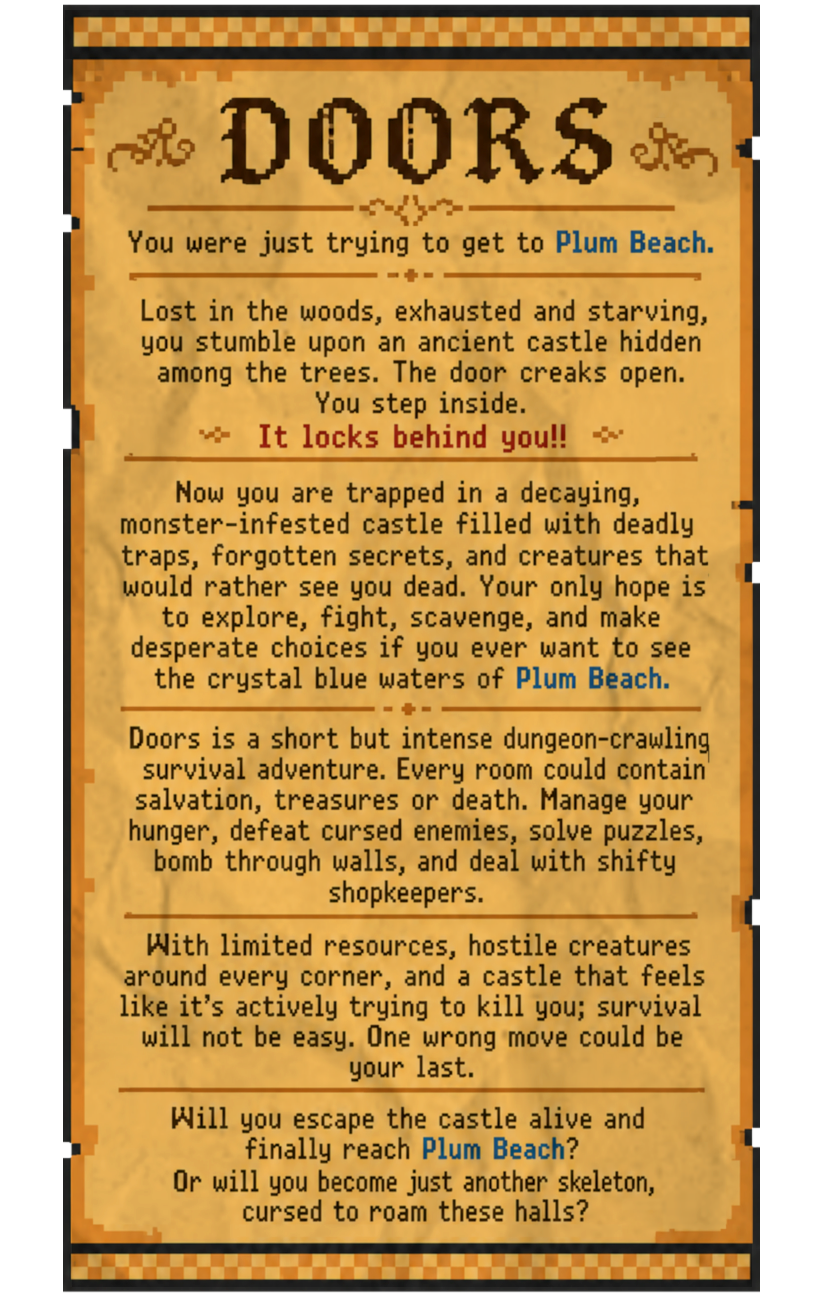 DOORS

You were just trying to get to Plum Beach.

Lost in the woods, exhausted and starving, you stumble upon an ancient castle hidden among the trees. The door creaks open. You step inside.

It locks behind you!!

Now you are trapped in a decaying, monster-infested castle filled with deadly traps, forgotten secrets, and creatures that would rather see you dead. Your only hope is to explore, fight, scavenge, and make desperate choices if you ever want to see the crystal blue waters of Plum Beach.

Doors is a short but intense dungeon-crawling survival adventure. Every room could contain salvation, treasures or death. Manage your hunger, defeat cursed enemies, solve puzzles, bomb through walls, and deal with shifty shopkeepers.

With limited resources, hostile creatures around every corner, and a castle that feels like it's actively trying to kill you; survival will not be easy. One wrong move could be your last.

Will you escape the castle alive and finally reach Plum Beach?
Or will you become just another skeleton, cursed to roam these halls?